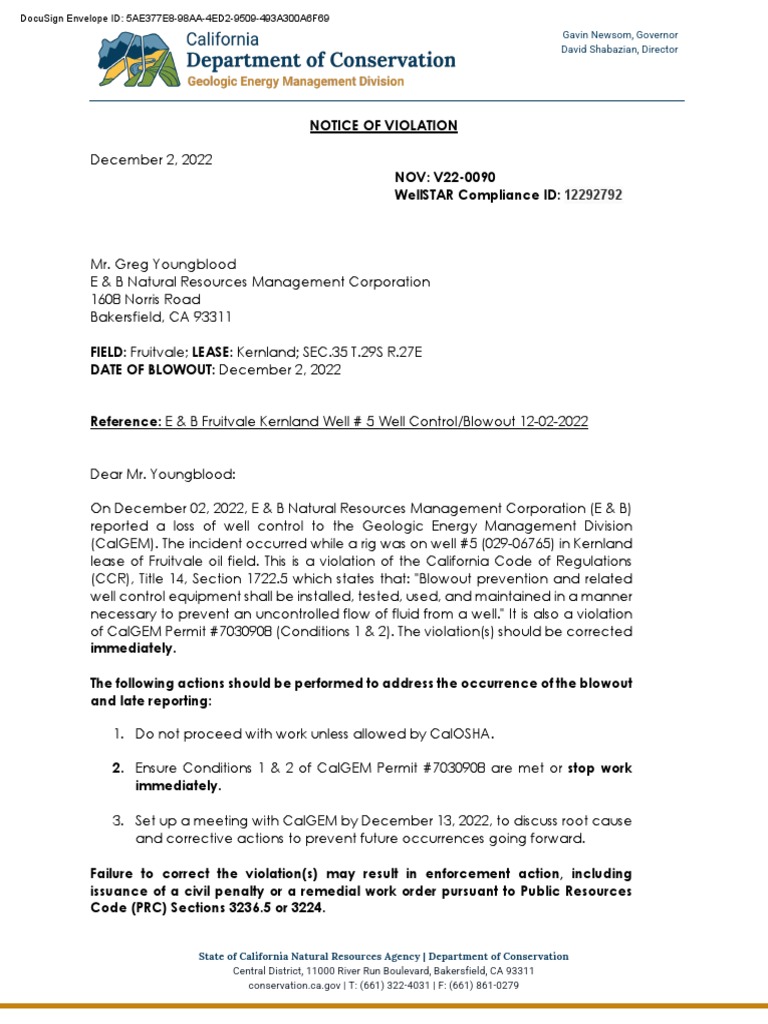 DocuSign Envelope ID: 5AE377E8-98AA-4ED2-9509-493A300A6F69

California
Department of Conservation
Geologic Energy Management Division

Gavin Newsom, Governor
David Shabazian, Director

NOTICE OF VIOLATION

December 2, 2022

NOV: V22-0090
WellSTAR Compliance ID: 12292792

Mr. Greg Youngblood
E & B Natural Resources Management Corporation
1608 Norris Road
Bakersfield, CA 93311

FIELD: Fruitvale; LEASE: Kernland; SEC.35 T.29S R.27E
DATE OF BLOWOUT: December 2, 2022

Reference: E & B Fruitvale Kernland Well # 5 Well Control/Blowout 12-02-2022

Dear Mr. Youngblood:

On December 02, 2022, E & B Natural Resources Management Corporation (E & B) reported a loss of well control to the Geologic Energy Management Division (CalGEM). The incident occurred while a rig was on well #5 (029-06765) in Kernland lease of Fruitvale oil field. This is a violation of the California Code of Regulations (CCR), Title 14, Section 1722.5 which states that: "Blowout prevention and related well control equipment shall be installed, tested, used, and maintained in a manner necessary to prevent an uncontrolled flow of fluid from a well." It is also a violation of CalGEM Permit #7030908 (Conditions 1 & 2). The violation(s) should be corrected immediately.

The following actions should be performed to address the occurrence of the blowout and late reporting:

1. Do not proceed with work unless allowed by CalOSHA.

2. Ensure Conditions 1 & 2 of CalGEM Permit #7030908 are met or stop work immediately.

3. Set up a meeting with CalGEM by December 13, 2022, to discuss root cause and corrective actions to prevent future occurrences going forward.

Failure to correct the violation(s) may result in enforcement action, including issuance of a civil penalty or a remedial work order pursuant to Public Resources Code (PRC) Sections 3236.5 or 3224.

State of California Natural Resources Agency | Department of Conservation
Central District, 11000 River Run Boulevard, Bakersfield, CA 93311
conservation.ca.gov | T: (661) 322-4031 | F: (661) 861-0279